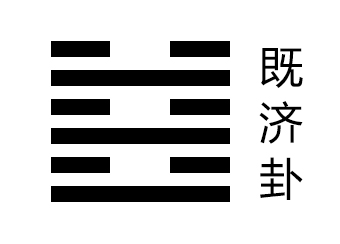 既济卦